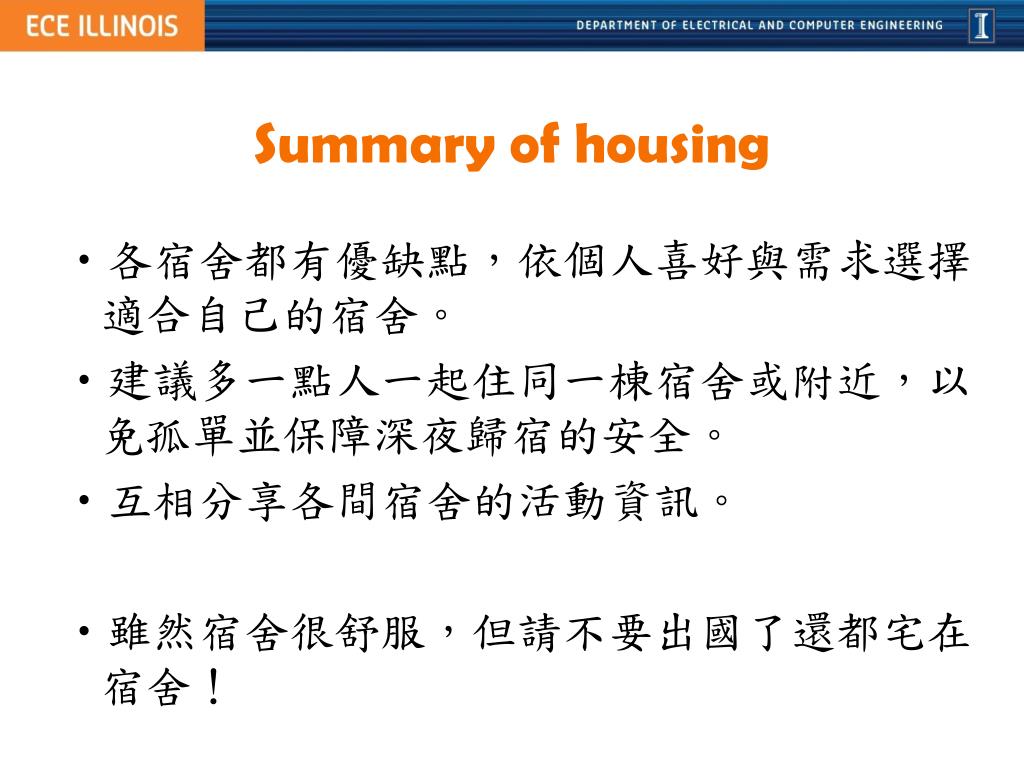 ECE ILLINOIS

DEPARTMENT OF ELECTRICAL AND COMPUTER ENGINEERING

I

Summary of housing

• 各宿舍都有優缺點，依個人喜好與需求選擇適合自己的宿舍。

• 建議多一點人一起住同一棟宿舍或附近，以免孤單並保障深夜歸宿的安全。

• 互相分享各間宿舍的活動資訊。

• 雖然宿舍很舒服，但請不要出國了還都宅在宿舍！